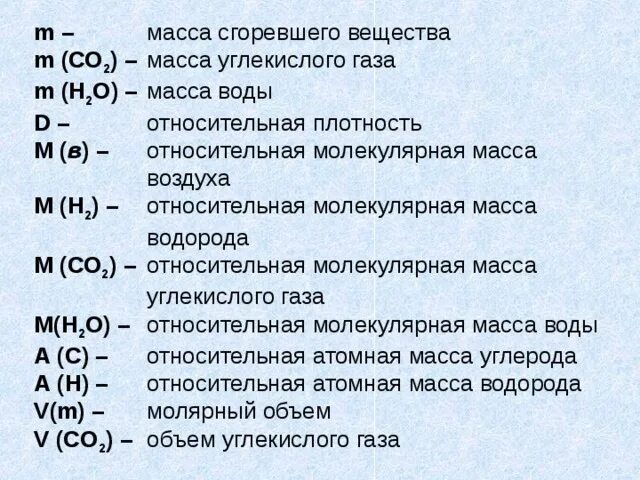 m – масса сгоревшего вещества
m ($CO_2$) – масса углекислого газа
m ($H_2O$) – масса воды
D – относительная плотность
M (в) – относительная молекулярная масса воздуха
M ($H_2$) – относительная молекулярная масса водорода
M ($CO_2$) – относительная молекулярная масса углекислого газа
M($H_2O$) – относительная молекулярная масса воды
A (C) – относительная атомная масса углерода
A (H) – относительная атомная масса водорода
V(m) – молярный объем
V ($CO_2$) – объем углекислого газа